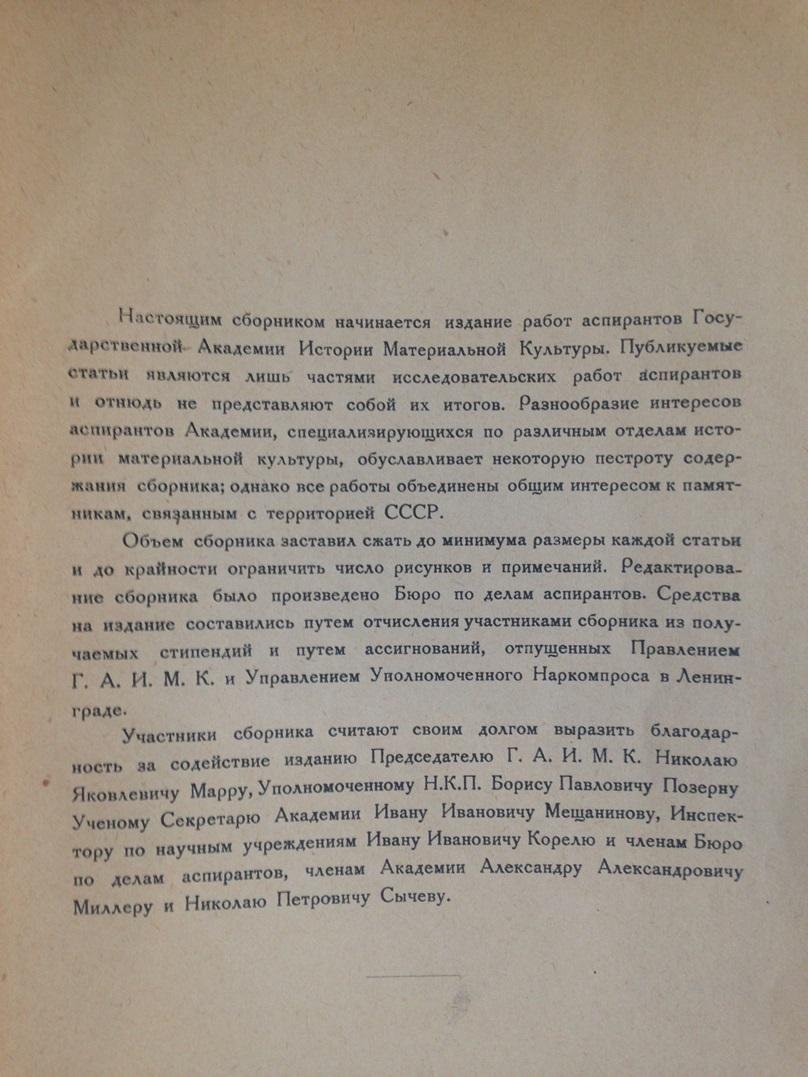 Настоящим сборником начинается издание работ аспирантов Государственной Академии Истории Материальной Культуры. Публикуемые статьи являются лишь частями исследовательских работ аспирантов и отнюдь не представляют собой их итогов. Разнообразие интересов аспирантов Академии, специализирующихся по различным отделам истории материальной культуры, обуславливает некоторую пестроту содержания сборника; однако все работы объединены общим интересом к памятникам, связанным с территорией СССР.

Объем сборника заставил сжать до минимума размеры каждой статьи и до крайности ограничить число рисунков и примечаний. Редактирование сборника было произведено Бюро по делам аспирантов. Средства на издание составились путем отчисления участниками сборника из получаемых стипендий и путем ассигнований, отпущенных Правлением Г. А. И. М. К. и Управлением Уполномоченного Наркомпроса в Ленинграде.

Участники сборника считают своим долгом выразить благодарность за содействие изданию Председателю Г. А. И. М. К. Николаю Яковлевичу Марру, Уполномоченному Н.К.П. Борису Павловичу Позерну Ученому Секретарю Академии Ивану Ивановичу Мещанинову, Инспектору по научным учреждениям Ивану Ивановичу Корелю и членам Бюро по делам аспирантов, членам Академии Александру Александровичу Миллеру и Николаю Петровичу Сычеву.